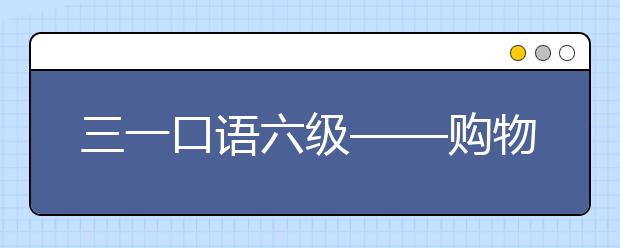 三一口语六级——购物